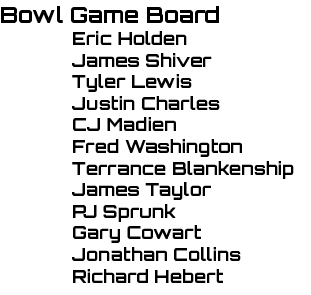 Bowl Game Board

Eric Holden
James Shiver
Tyler Lewis
Justin Charles
CJ Madien
Fred Washington
Terrance Blankenship
James Taylor
PJ Sprunk
Gary Cowart
Jonathan Collins
Richard Hebert